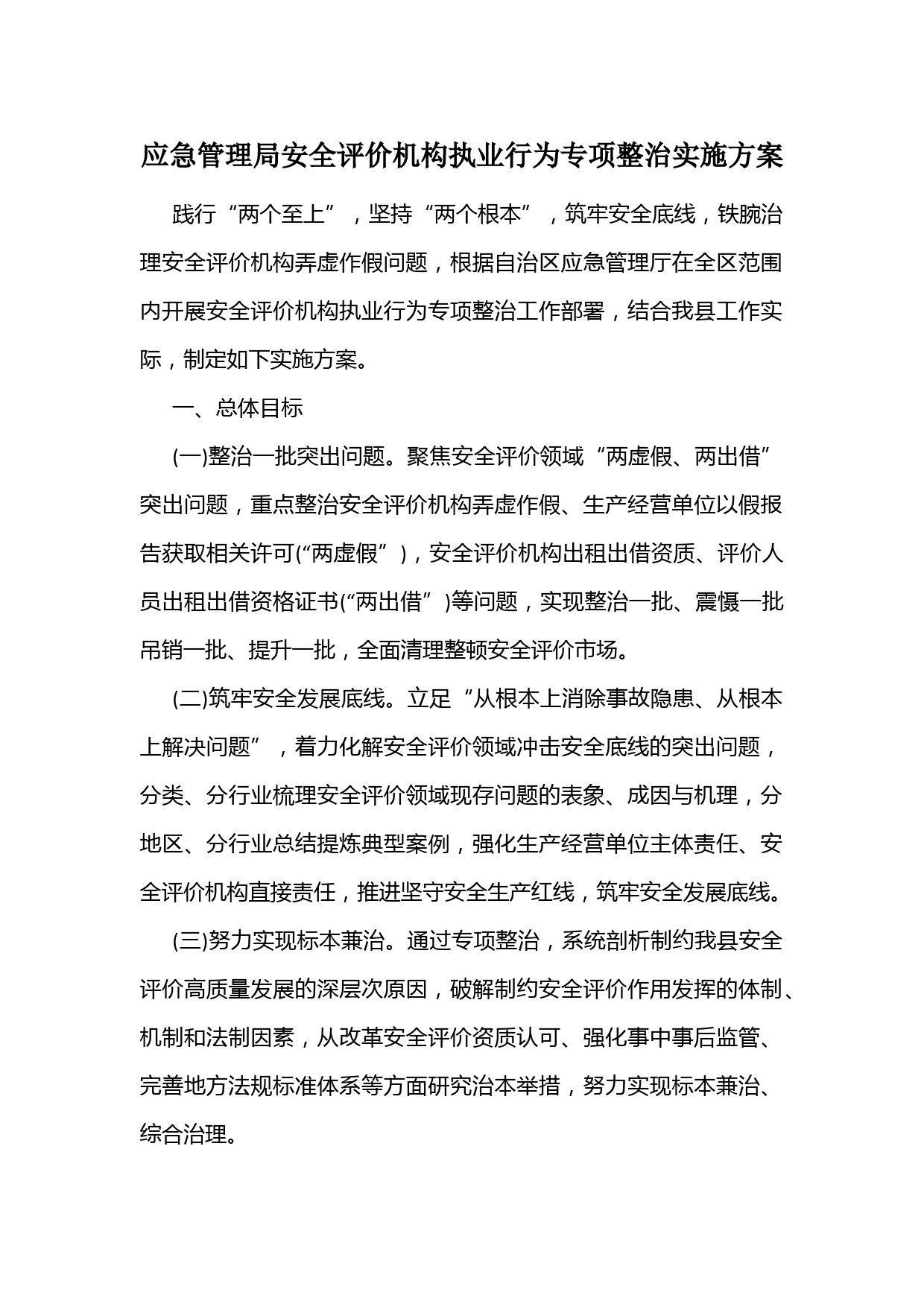 应急管理局安全评价机构执业行为专项整治实施方案

践行“两个至上”，坚持“两个根本”，筑牢安全底线，铁腕治理安全评价机构弄虚作假问题，根据自治区应急管理厅在全区范围内开展安全评价机构执业行为专项整治工作部署，结合我县工作实际，制定如下实施方案。

一、总体目标

(一)整治一批突出问题。聚焦安全评价领域“两虚假、两出借”突出问题，重点整治安全评价机构弄虚作假、生产经营单位以假报告获取相关许可(“两虚假”)，安全评价机构出租出借资质、评价人员出租出借资格证书(“两出借”)等问题，实现整治一批、震慑一批吊销一批、提升一批，全面清理整顿安全评价市场。

(二)筑牢安全发展底线。立足“从根本上消除事故隐患、从根本上解决问题”，着力化解安全评价领域冲击安全底线的突出问题，分类、分行业梳理安全评价领域现存问题的表象、成因与机理，分地区、分行业总结提炼典型案例，强化生产经营单位主体责任、安全评价机构直接责任，推进坚守安全生产红线，筑牢安全发展底线。

(三)努力实现标本兼治。通过专项整治，系统剖析制约我县安全评价高质量发展的深层次原因，破解制约安全评价作用发挥的体制、机制和法制因素，从改革安全评价资质认可、强化事中事后监管、完善地方法规标准体系等方面研究治本举措，努力实现标本兼治、综合治理。